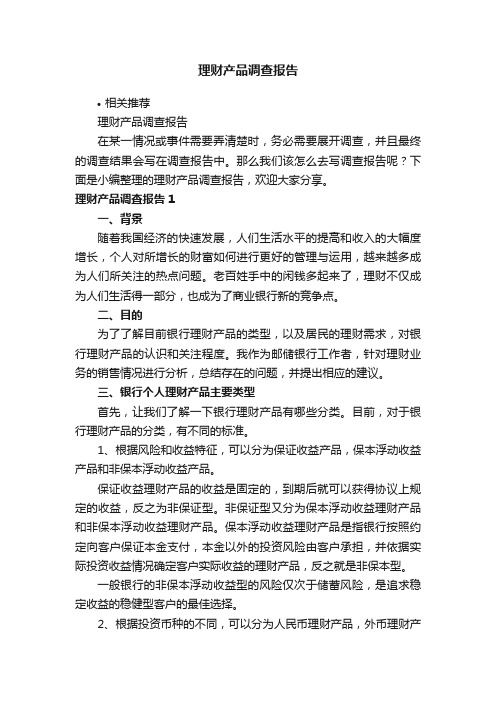 理财产品调查报告

• 相关推荐

理财产品调查报告

在某一情况或事件需要弄清楚时，务必需要展开调查，并且最终的调查结果会写在调查报告中。那么我们该怎么去写调查报告呢？下面是小编整理的理财产品调查报告，欢迎大家分享。

理财产品调查报告 1

一、背景

随着我国经济的快速发展，人们生活水平的提高和收入的大幅度增长，个人对所增长的财富如何进行更好的管理与运用，越来越多成为人们所关注的热点问题。老百姓手中的闲钱多起来了，理财不仅成为人们生活得一部分，也成为了商业银行新的竞争点。

二、目的

为了了解目前银行理财产品的类型，以及居民的理财需求，对银行理财产品的认识和关注程度。我作为邮储银行工作者，针对理财业务的销售情况进行分析，总结存在的问题，并提出相应的建议。

三、银行个人理财产品主要类型

首先，让我们了解一下银行理财产品有哪些分类。目前，对于银行理财产品的分类，有不同的标准。

1、根据风险和收益特征，可以分为保证收益产品，保本浮动收益产品和非保本浮动收益产品。

保证收益理财产品的收益是固定的，到期后就可以获得协议上规定的收益，反之为非保证型。非保证型又分为保本浮动收益理财产品和非保本浮动收益理财产品。保本浮动收益理财产品是指银行按照约定向客户保证本金支付，本金以外的投资风险由客户承担，并依据实际投资收益情况确定客户实际收益的理财产品，反之就是非保本型。

一般银行的非保本浮动收益型的风险仅次于储蓄风险，是追求稳定收益的稳健型客户的最佳选择。

2、根据投资币种的不同，可以分为人民币理财产品，外币理财产